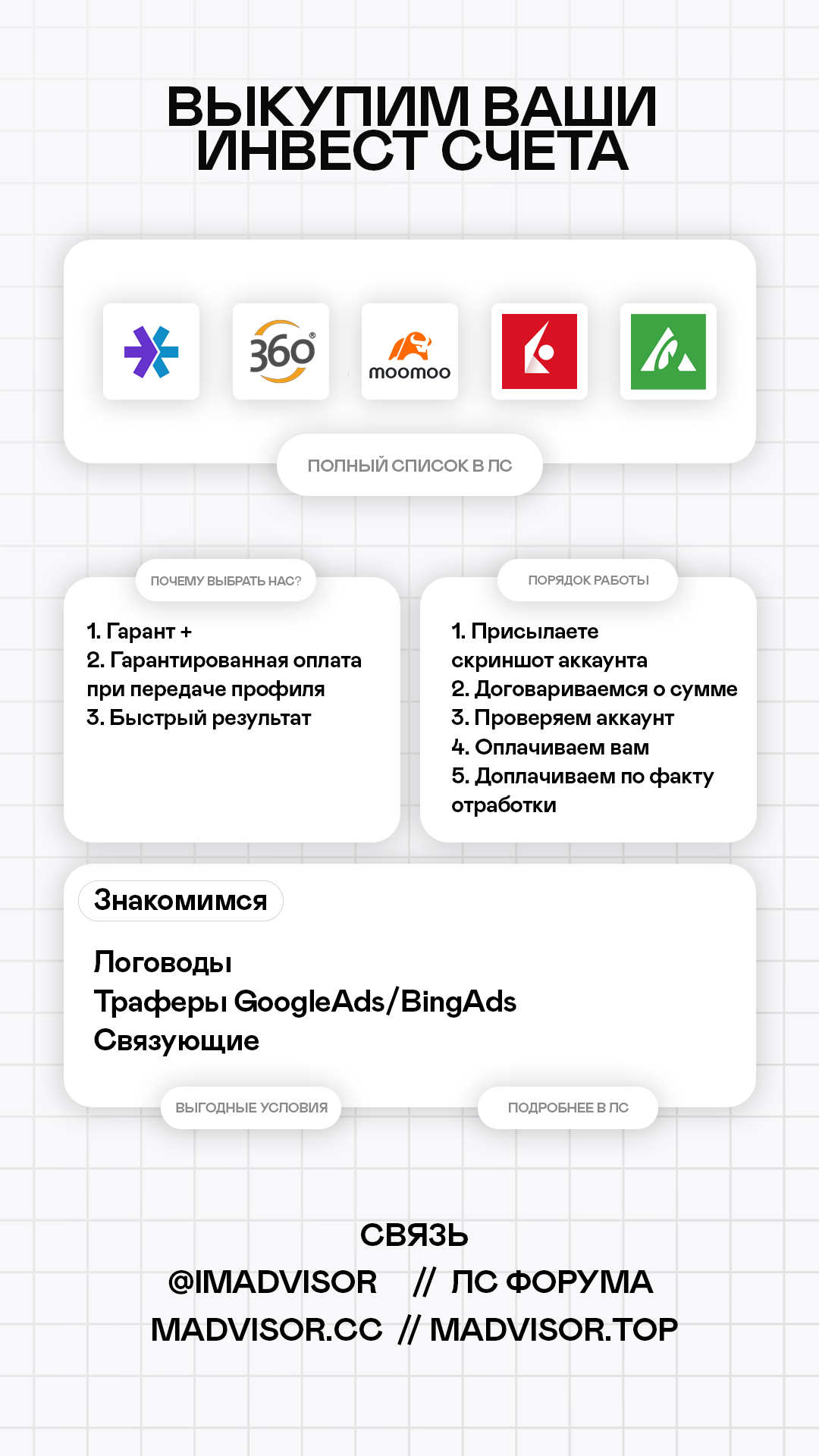 ВЫКУПИМ ВАШИ ИНВЕСТ СЧЕТА

360

moomoo

ПОЛНЫЙ СПИСОК В ЛС

ПОЧЕМУ ВЫБРАТЬ НАС?

1. Гарант +
2. Гарантированная оплата при передаче профиля
3. Быстрый результат

ПОРЯДОК РАБОТЫ

1. Присылаете скриншот аккаунта
2. Договариваемся о сумме
3. Проверяем аккаунт
4. Оплачиваем вам
5. Доплачиваем по факту отработки

Знакомимся

Логоводы
Траферы GoogleAds/BingAds
Связующие

ВЫГОДНЫЕ УСЛОВИЯ

ПОДРОБНЕЕ В ЛС

СВЯЗЬ
@IMADVISOR // ЛС ФОРУМА
MADVISOR.CC // MADVISOR.TOP